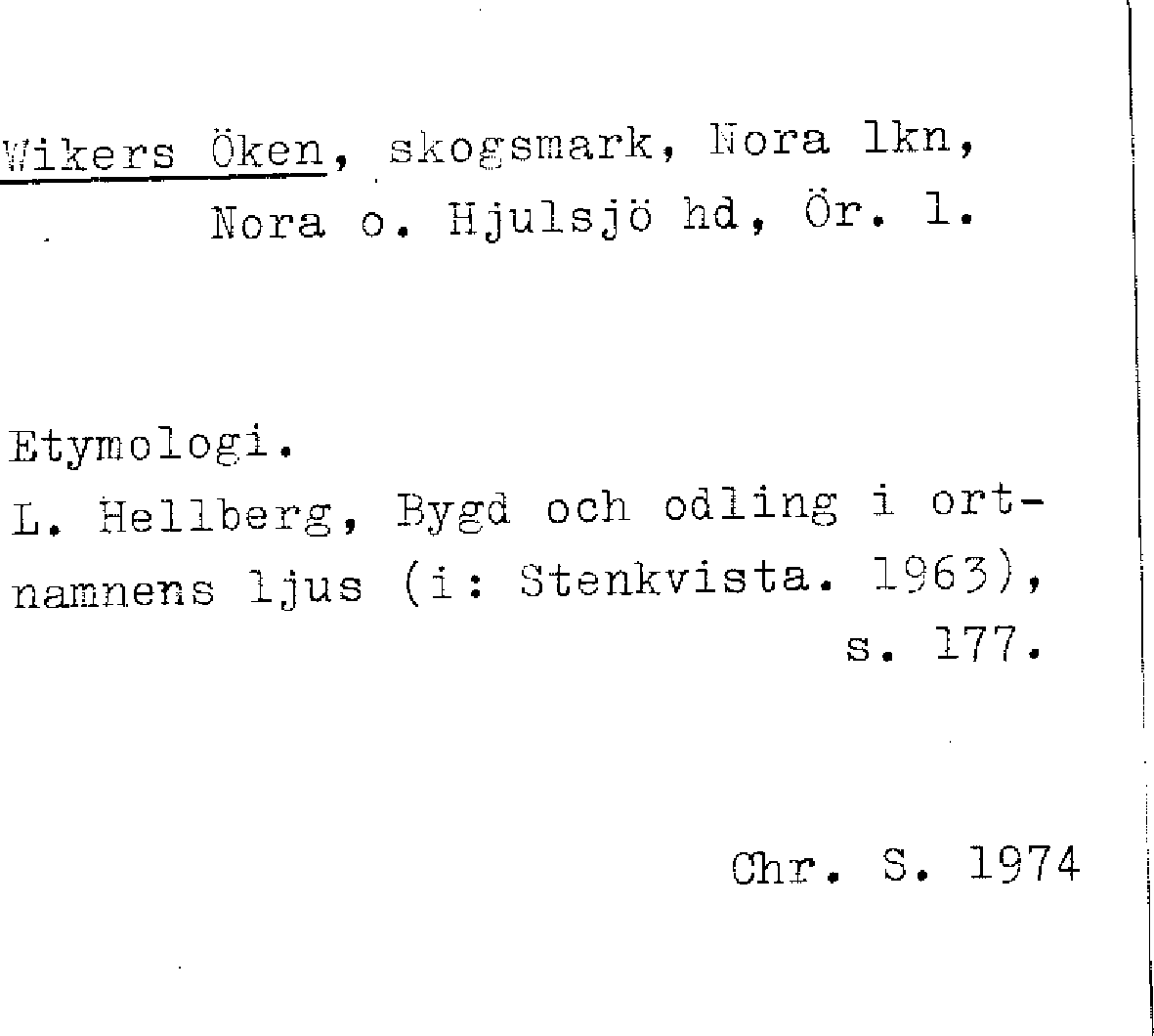 Wikers Öken, skogsmark, Nora lkn, Nora o. Hjulsjö hd, Ör. l.

Etymologi.
L. Hellberg, Bygd och odling i ortnamnens ljus (i: Stenkvista. 1963), s. 177.

Chr. S. 1974